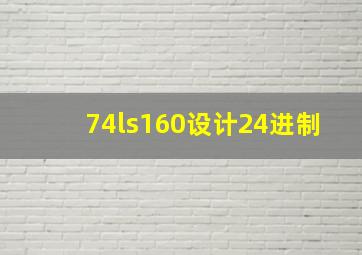 74ls160设计24进制